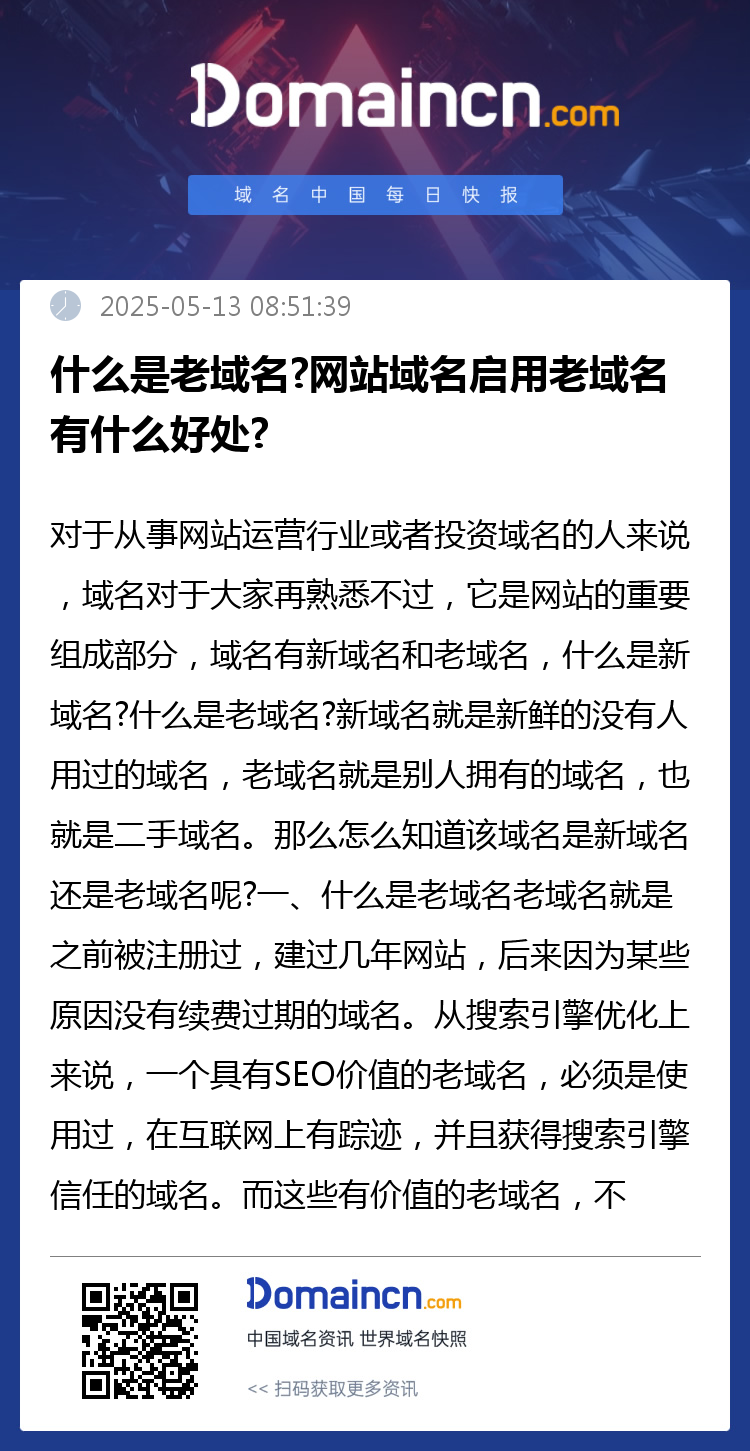 Domaincn.com

域名中国每日快报

2025-05-13 08:51:39

什么是老域名?网站域名启用老域名有什么好处?

对于从事网站运营行业或者投资域名的人来说，域名对于大家再熟悉不过，它是网站的重要组成部分，域名有新域名和老域名，什么是新域名?什么是老域名?新域名就是新鲜的没有人用过的域名，老域名就是别人拥有的域名，也就是二手域名。那么怎么知道该域名是新域名还是老域名呢?一、什么是老域名老域名就是之前被注册过，建过几年网站，后来因为某些原因没有续费过期的域名。从搜索引擎优化上来说，一个具有SEO价值的老域名，必须是使用过，在互联网上有踪迹，并且获得搜索引擎信任的域名。而这些有价值的老域名，不

Domaincn.com

中国域名资讯 世界域名快照

<< 扫码获取更多资讯